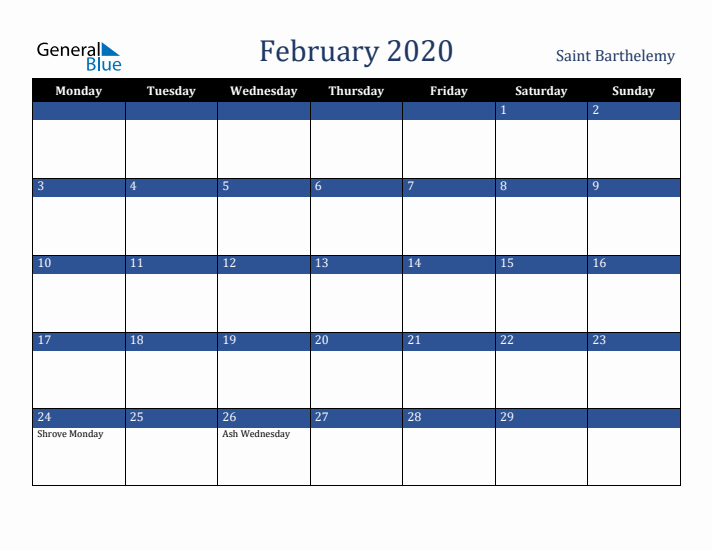 General Blue

February 2020

Saint Barthelemy

| Monday | Tuesday | Wednesday | Thursday | Friday | Saturday | Sunday |
|---|---|---|---|---|---|---|
| | | | | | 1 | 2 |
| 3 | 4 | 5 | 6 | 7 | 8 | 9 |
| 10 | 11 | 12 | 13 | 14 | 15 | 16 |
| 17 | 18 | 19 | 20 | 21 | 22 | 23 |
| 24 Shrove Monday | 25 | 26 Ash Wednesday | 27 | 28 | 29 | |